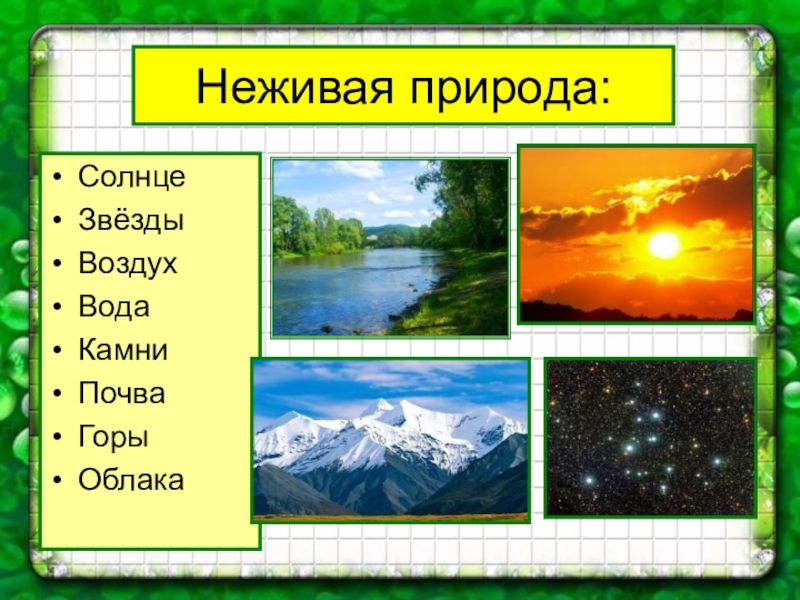 Неживая природа:

• Солнце
• Звёзды
• Воздух
• Вода
• Камни
• Почва
• Горы
• Облака